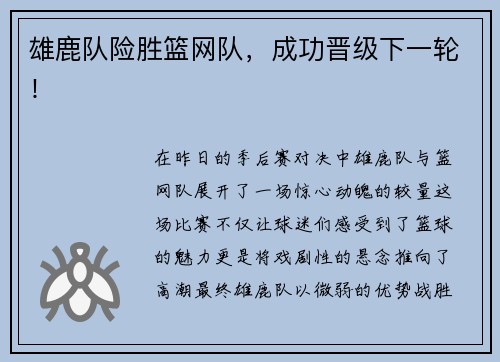 雄鹿队险胜篮网队，成功晋级下一轮！

在昨日的季后赛对决中雄鹿队与篮网队展开了一场惊心动魄的较量这场比赛不仅让球迷们感受到了篮球的魅力更是将戏剧性的悬念推向了高潮最终雄鹿队以微弱的优势战胜